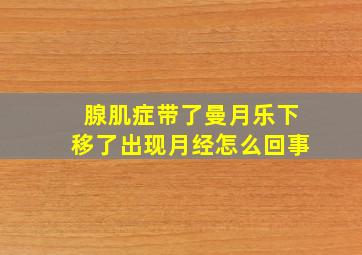 腺肌症带了曼月乐下移了出现月经怎么回事